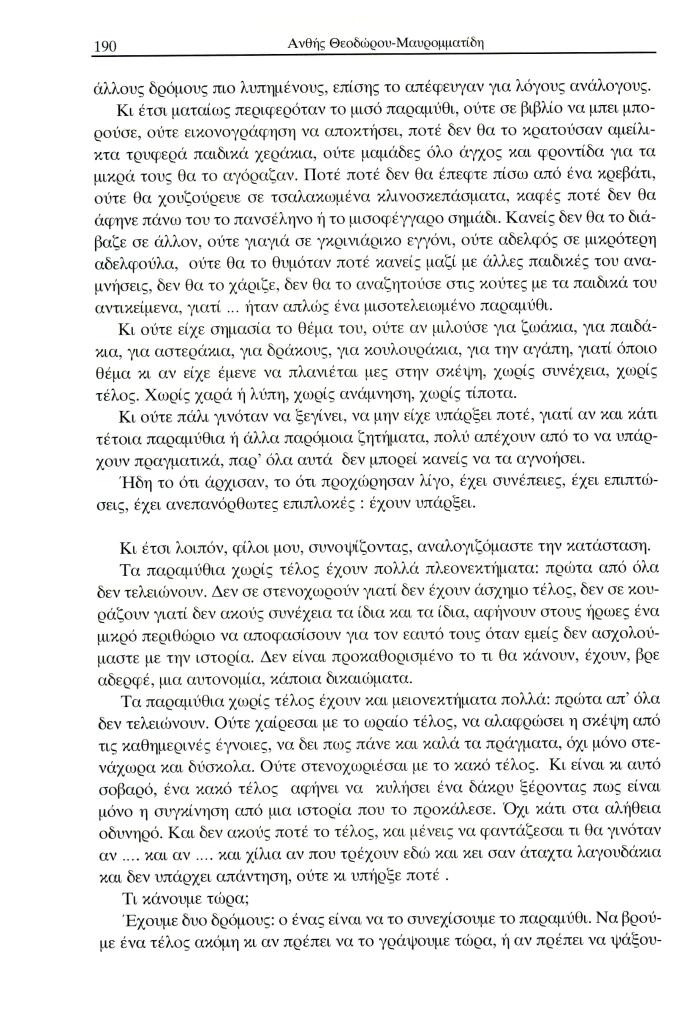 190 Ανθής Θεοδώρου-Μαυρομματίδη

άλλους δρόμους πιο λυπημένους, επίσης το απέφευγαν για λόγους ανάλογους.

Κι έτσι ματαίως περιφερόταν το μισό παραμύθι, ούτε σε βιβλίο να μπει μπορούσε, ούτε εικονογράφηση να αποκτήσει, ποτέ δεν θα το κρατούσαν αμείλικτα τρυφερά παιδικά χεράκια, ούτε μαμάδες όλο άγχος και φροντίδα για τα μικρά τους θα το αγόραζαν. Ποτέ ποτέ δεν θα έπεφτε πίσω από ένα κρεβάτι, ούτε θα χουζούρευε σε τσαλακωμένα κλινοσκεπάσματα, καφές ποτέ δεν θα άφηνε πάνω του το πανσέληνο ή το μισοφέγγαρο σημάδι. Κανείς δεν θα το διάβαζε σε άλλον, ούτε γιαγιά σε γκρινιάρικο εγγόνι, ούτε αδελφός σε μικρότερη αδελφούλα, ούτε θα το θυμόταν ποτέ κανείς μαζί με άλλες παιδικές του αναμνήσεις, δεν θα το χάριζε, δεν θα το αναζητούσε στις κούτες με τα παιδικά του αντικείμενα, γιατί ... ήταν απλώς ένα μισοτελειωμένο παραμύθι.

Κι ούτε είχε σημασία το θέμα του, ούτε αν μιλούσε για ζωάκια, για παιδάκια, για αστεράκια, για δράκους, για κουλουράκια, για την αγάπη, γιατί όποιο θέμα κι αν είχε έμενε να πλανιέται μες στην σκέψη, χωρίς συνέχεια, χωρίς τέλος. Χωρίς χαρά ή λύπη, χωρίς ανάμνηση, χωρίς τίποτα.

Κι ούτε πάλι γινόταν να ξεγίνει, να μην είχε υπάρξει ποτέ, γιατί αν και κάτι τέτοια παραμύθια ή άλλα παρόμοια ζητήματα, πολύ απέχουν από το να υπάρχουν πραγματικά, παρ' όλα αυτά δεν μπορεί κανείς να τα αγνοήσει.

Ήδη το ότι άρχισαν, το ότι προχώρησαν λίγο, έχει συνέπειες, έχει επιπτώσεις, έχει ανεπανόρθωτες επιπλοκές : έχουν υπάρξει.

Κι έτσι λοιπόν, φίλοι μου, συνοψίζοντας, αναλογιζόμαστε την κατάσταση.

Τα παραμύθια χωρίς τέλος έχουν πολλά πλεονεκτήματα: πρώτα από όλα δεν τελειώνουν. Δεν σε στενοχωρούν γιατί δεν έχουν άσχημο τέλος, δεν σε κουράζουν γιατί δεν ακούς συνέχεια τα ίδια και τα ίδια, αφήνουν στους ήρωες ένα μικρό περιθώριο να αποφασίσουν για τον εαυτό τους όταν εμείς δεν ασχολούμαστε με την ιστορία. Δεν είναι προκαθορισμένο το τι θα κάνουν, έχουν, βρε αδερφέ, μια αυτονομία, κάποια δικαιώματα.

Τα παραμύθια χωρίς τέλος έχουν και μειονεκτήματα πολλά: πρώτα απ' όλα δεν τελειώνουν. Ούτε χαίρεσαι με το ωραίο τέλος, να αλαφρώσει η σκέψη από τις καθημερινές έγνοιες, να δει πως πάνε και καλά τα πράγματα, όχι μόνο στενάχωρα και δύσκολα. Ούτε στενοχωριέσαι με το κακό τέλος. Κι είναι κι αυτό σοβαρό, ένα κακό τέλος αφήνει να κυλήσει ένα δάκρυ ξέροντας πως είναι μόνο η συγκίνηση από μια ιστορία που το προκάλεσε. Όχι κάτι στα αλήθεια οδυνηρό. Και δεν ακούς ποτέ το τέλος, και μένεις να φαντάζεσαι τι θα γινόταν αν .... και αν .... και χίλια αν που τρέχουν εδώ και κει σαν άταχτα λαγουδάκια και δεν υπάρχει απάντηση, ούτε κι υπήρξε ποτέ .

Τι κάνουμε τώρα;

Έχουμε δυο δρόμους: ο ένας είναι να το συνεχίσουμε το παραμύθι. Να βρούμε ένα τέλος ακόμη κι αν πρέπει να το γράψουμε τώρα, ή αν πρέπει να ψάξου-